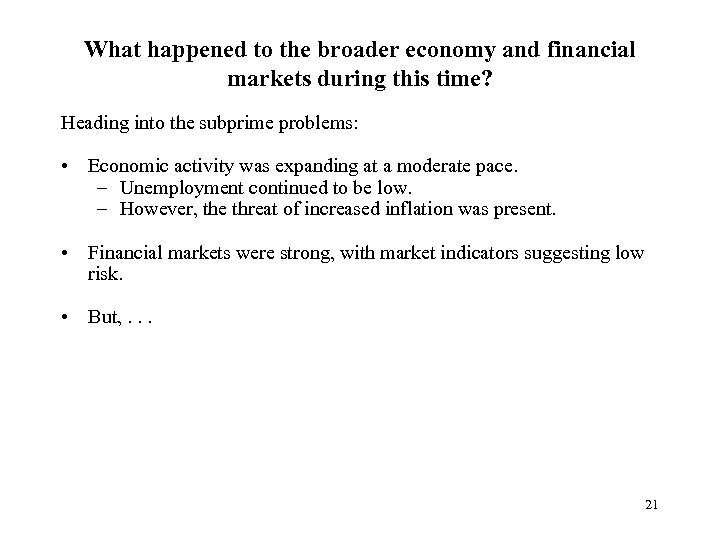 What happened to the broader economy and financial markets during this time?

Heading into the subprime problems:

• Economic activity was expanding at a moderate pace.
- Unemployment continued to be low.
- However, the threat of increased inflation was present.

• Financial markets were strong, with market indicators suggesting low risk.

• But, . . .

21